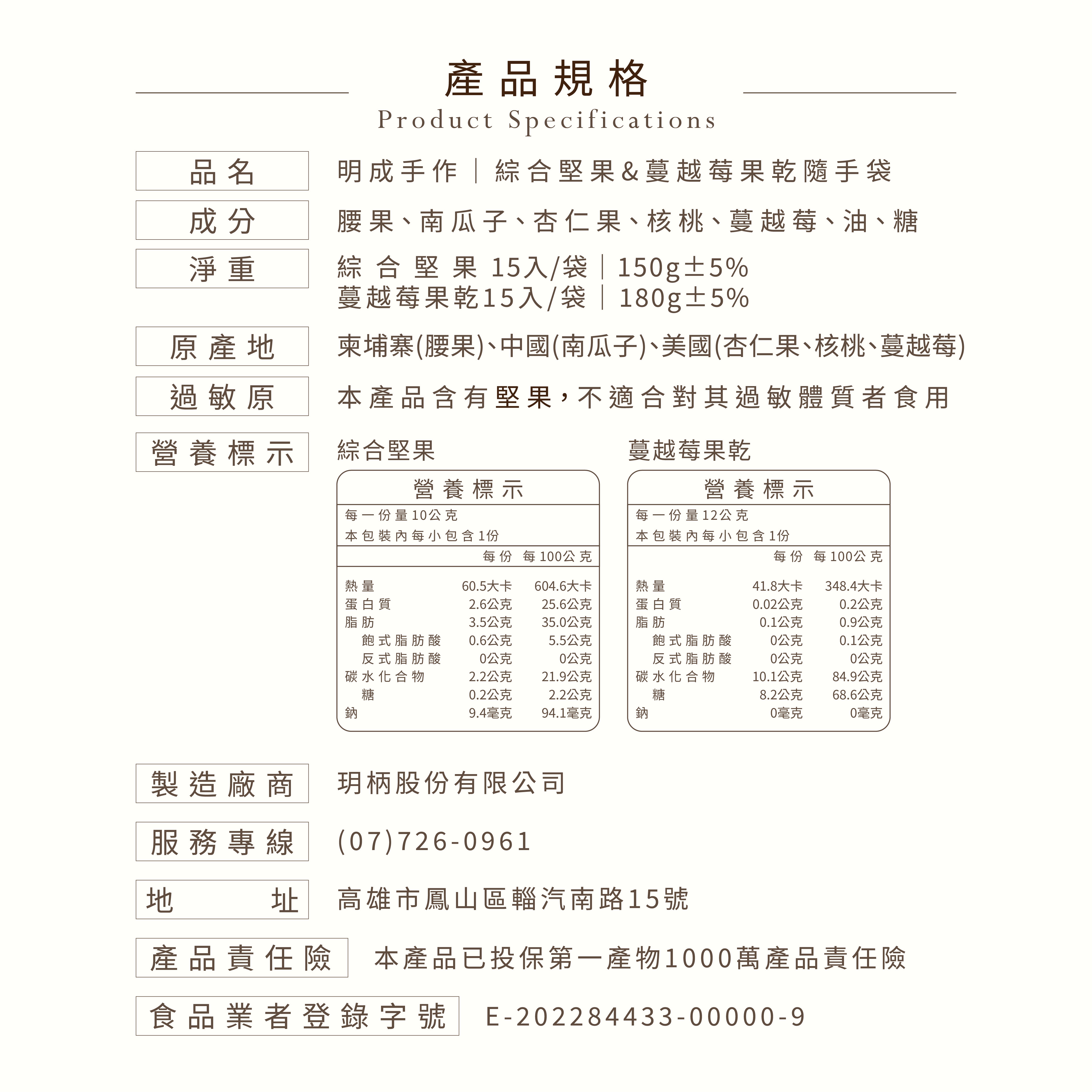 產品規格
Product Specifications

品名 明成手作｜綜合堅果&蔓越莓果乾隨手袋

成分 腰果、南瓜子、杏仁果、核桃、蔓越莓、油、糖

淨重 綜合堅果 15入/袋｜150g±5%
蔓越莓果乾15入/袋｜180g±5%

原產地 柬埔寨(腰果)、中國(南瓜子)、美國(杏仁果、核桃、蔓越莓)

過敏原 本產品含有堅果，不適合對其過敏體質者食用

營養標示

綜合堅果

營養標示
每一份量10公克
本包裝內每小包含1份

| | 每份 | 每100公克 |
|---|---|---|
| 熱量 | 60.5大卡 | 604.6大卡 |
| 蛋白質 | 2.6公克 | 25.6公克 |
| 脂肪 | 3.5公克 | 35.0公克 |
| 飽式脂肪酸 | 0.6公克 | 5.5公克 |
| 反式脂肪酸 | 0公克 | 0公克 |
| 碳水化合物 | 2.2公克 | 21.9公克 |
| 糖 | 0.2公克 | 2.2公克 |
| 鈉 | 9.4毫克 | 94.1毫克 |

蔓越莓果乾

營養標示
每一份量12公克
本包裝內每小包含1份

| | 每份 | 每100公克 |
|---|---|---|
| 熱量 | 41.8大卡 | 348.4大卡 |
| 蛋白質 | 0.02公克 | 0.2公克 |
| 脂肪 | 0.1公克 | 0.9公克 |
| 飽式脂肪酸 | 0公克 | 0.1公克 |
| 反式脂肪酸 | 0公克 | 0公克 |
| 碳水化合物 | 10.1公克 | 84.9公克 |
| 糖 | 8.2公克 | 68.6公克 |
| 鈉 | 0毫克 | 0毫克 |

製造廠商 玥柄股份有限公司

服務專線 (07)726-0961

地址 高雄市鳳山區輜汽南路15號

產品責任險 本產品已投保第一產物1000萬產品責任險

食品業者登錄字號 E-202284433-00000-9